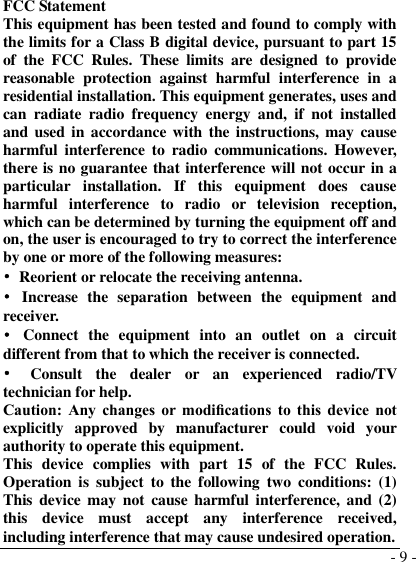 FCC Statement
This equipment has been tested and found to comply with the limits for a Class B digital device, pursuant to part 15 of the FCC Rules. These limits are designed to provide reasonable protection against harmful interference in a residential installation. This equipment generates, uses and can radiate radio frequency energy and, if not installed and used in accordance with the instructions, may cause harmful interference to radio communications. However, there is no guarantee that interference will not occur in a particular installation. If this equipment does cause harmful interference to radio or television reception, which can be determined by turning the equipment off and on, the user is encouraged to try to correct the interference by one or more of the following measures:
• Reorient or relocate the receiving antenna.
• Increase the separation between the equipment and receiver.
• Connect the equipment into an outlet on a circuit different from that to which the receiver is connected.
• Consult the dealer or an experienced radio/TV technician for help.
Caution: Any changes or modifications to this device not explicitly approved by manufacturer could void your authority to operate this equipment.
This device complies with part 15 of the FCC Rules. Operation is subject to the following two conditions: (1) This device may not cause harmful interference, and (2) this device must accept any interference received, including interference that may cause undesired operation.
- 9 -